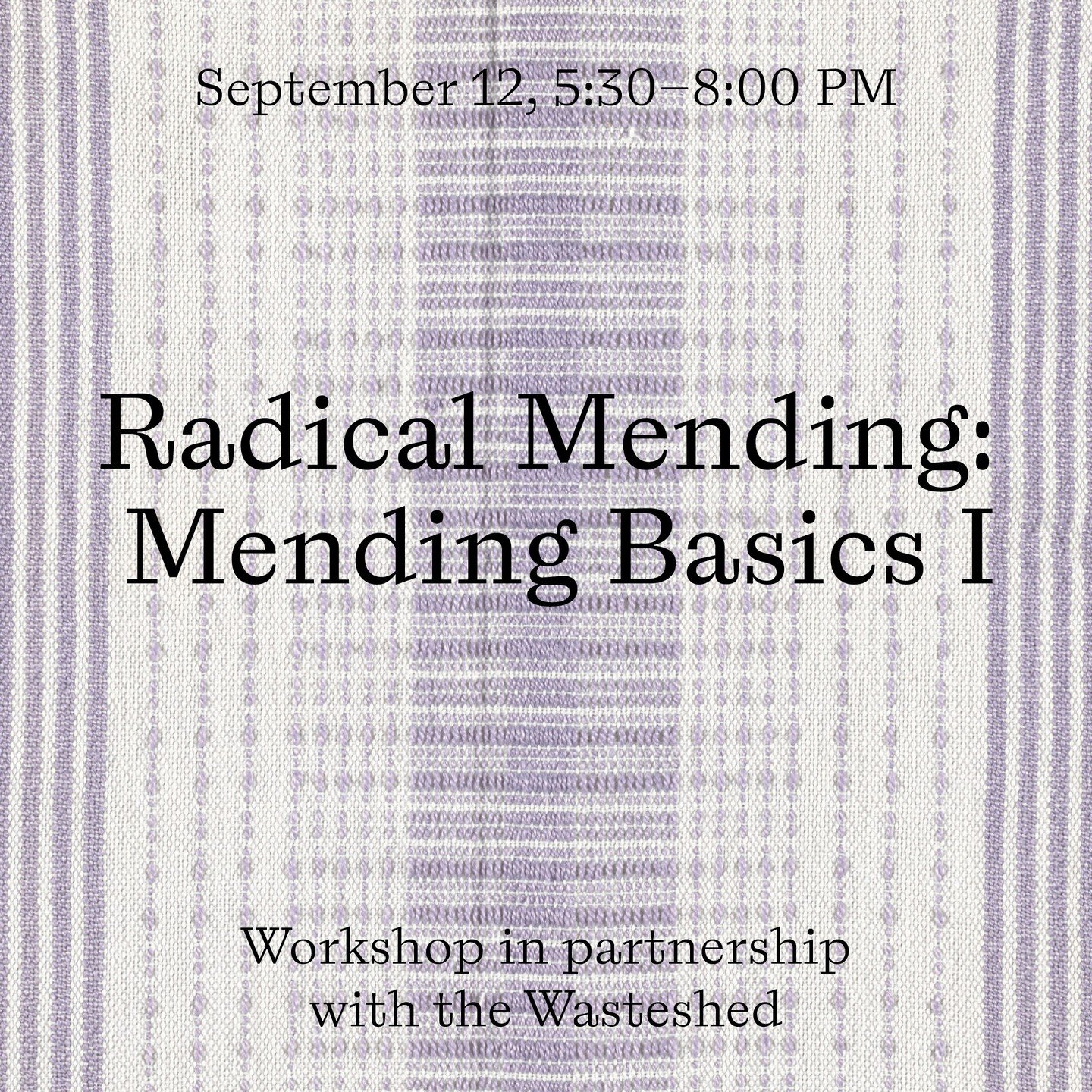 September 12, 5:30–8:00 PM

Radical Mending: Mending Basics I

Workshop in partnership with the Wasteshed